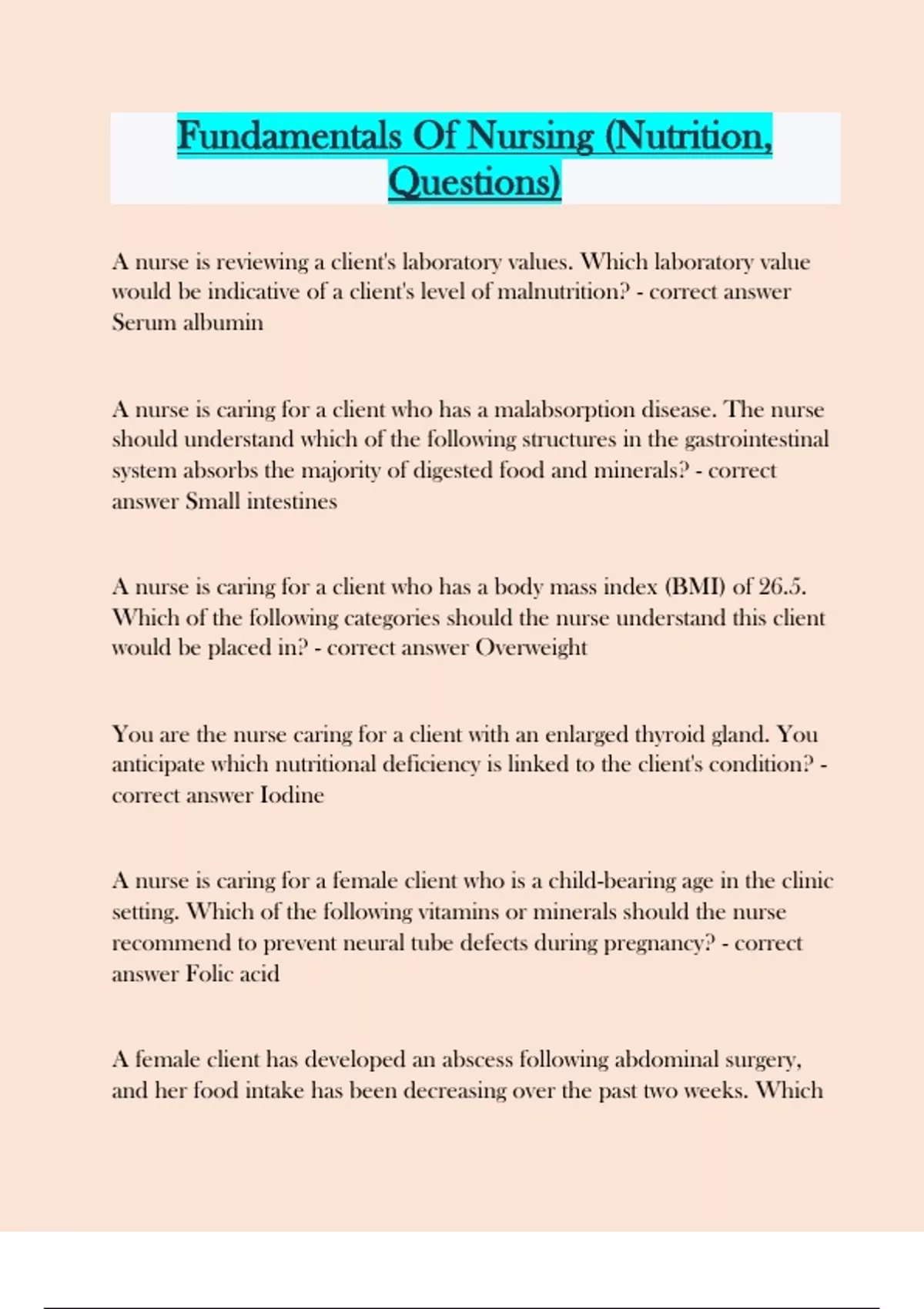 Fundamentals Of Nursing (Nutrition, Questions)

A nurse is reviewing a client's laboratory values. Which laboratory value would be indicative of a client's level of malnutrition? - correct answer Serum albumin

A nurse is caring for a client who has a malabsorption disease. The nurse should understand which of the following structures in the gastrointestinal system absorbs the majority of digested food and minerals? - correct answer Small intestines

A nurse is caring for a client who has a body mass index (BMI) of 26.5. Which of the following categories should the nurse understand this client would be placed in? - correct answer Overweight

You are the nurse caring for a client with an enlarged thyroid gland. You anticipate which nutritional deficiency is linked to the client's condition? - correct answer Iodine

A nurse is caring for a female client who is a child-bearing age in the clinic setting. Which of the following vitamins or minerals should the nurse recommend to prevent neural tube defects during pregnancy? - correct answer Folic acid

A female client has developed an abscess following abdominal surgery, and her food intake has been decreasing over the past two weeks. Which